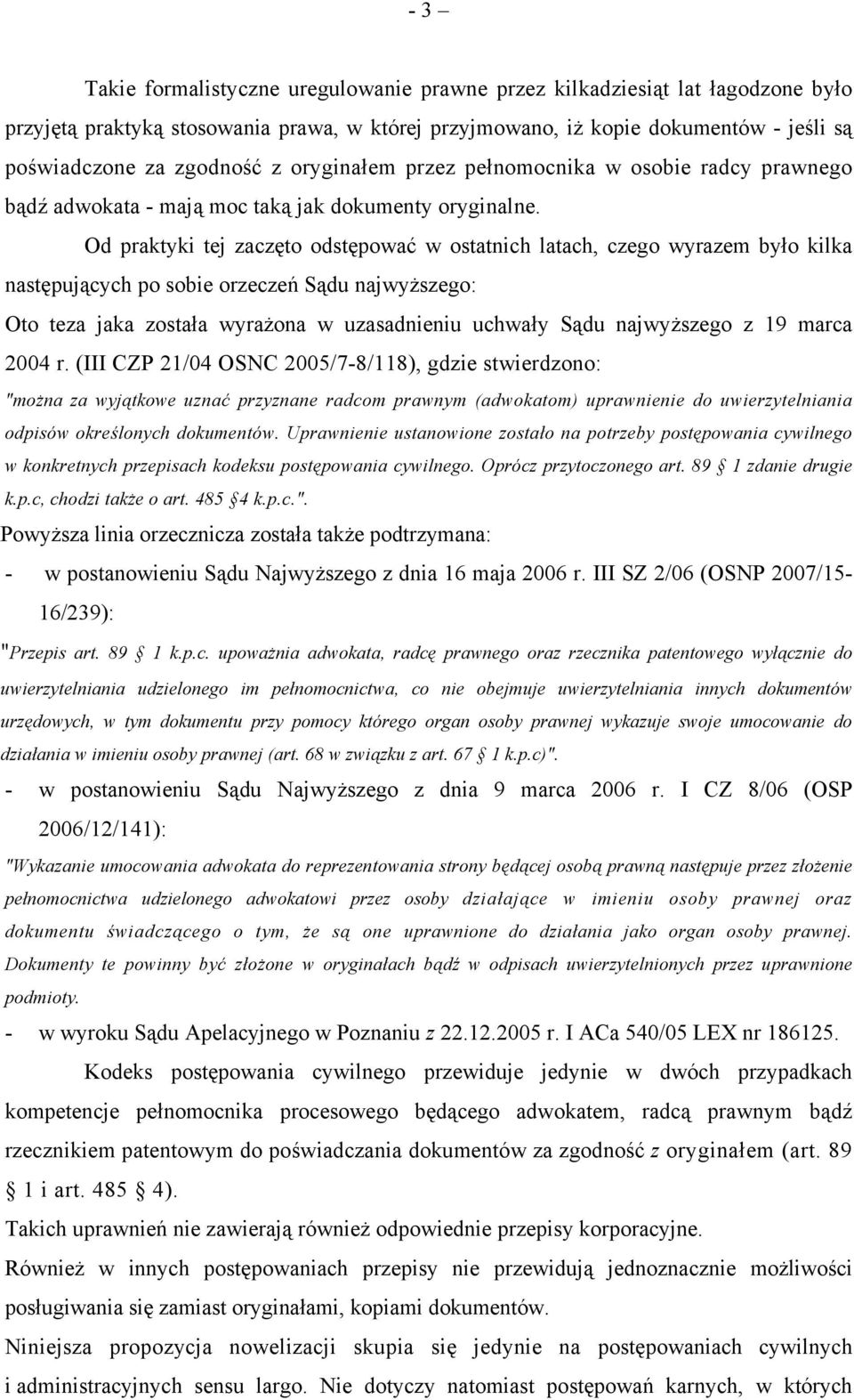 - 3 –

Takie formalistyczne uregulowanie prawne przez kilkadziesiąt lat łagodzone było przyjętą praktyką stosowania prawa, w której przyjmowano, iż kopie dokumentów - jeśli są poświadczone za zgodność z oryginałem przez pełnomocnika w osobie radcy prawnego bądź adwokata - mają moc taką jak dokumenty oryginalne.

Od praktyki tej zaczęto odstępować w ostatnich latach, czego wyrazem było kilka następujących po sobie orzeczeń Sądu najwyższego:

Oto teza jaka została wyrażona w uzasadnieniu uchwały Sądu najwyższego z 19 marca 2004 r. (III CZP 21/04 OSNC 2005/7-8/118), gdzie stwierdzono:

"można za wyjątkowe uznać przyznane radcom prawnym (adwokatom) uprawnienie do uwierzytelniania odpisów określonych dokumentów. Uprawnienie ustanowione zostało na potrzeby postępowania cywilnego w konkretnych przepisach kodeksu postępowania cywilnego. Oprócz przytoczonego art. 89 1 zdanie drugie k.p.c, chodzi także o art. 485 4 k.p.c.".

Powyższa linia orzecznicza została także podtrzymana:

- w postanowieniu Sądu Najwyższego z dnia 16 maja 2006 r. III SZ 2/06 (OSNP 2007/15-16/239):

"Przepis art. 89 1 k.p.c. upoważnia adwokata, radcę prawnego oraz rzecznika patentowego wyłącznie do uwierzytelniania udzielonego im pełnomocnictwa, co nie obejmuje uwierzytelniania innych dokumentów urzędowych, w tym dokumentu przy pomocy którego organ osoby prawnej wykazuje swoje umocowanie do działania w imieniu osoby prawnej (art. 68 w związku z art. 67 1 k.p.c)".

- w postanowieniu Sądu Najwyższego z dnia 9 marca 2006 r. I CZ 8/06 (OSP 2006/12/141):

"Wykazanie umocowania adwokata do reprezentowania strony będącej osobą prawną następuje przez złożenie pełnomocnictwa udzielonego adwokatowi przez osoby działające w imieniu osoby prawnej oraz dokumentu świadczącego o tym, że są one uprawnione do działania jako organ osoby prawnej. Dokumenty te powinny być złożone w oryginałach bądź w odpisach uwierzytelnionych przez uprawnione podmioty.

- w wyroku Sądu Apelacyjnego w Poznaniu z 22.12.2005 r. I ACa 540/05 LEX nr 186125.

Kodeks postępowania cywilnego przewiduje jedynie w dwóch przypadkach kompetencje pełnomocnika procesowego będącego adwokatem, radcą prawnym bądź rzecznikiem patentowym do poświadczania dokumentów za zgodność z oryginałem (art. 89 1 i art. 485 4).

Takich uprawnień nie zawierają również odpowiednie przepisy korporacyjne.

Również w innych postępowaniach przepisy nie przewidują jednoznacznie możliwości posługiwania się zamiast oryginałami, kopiami dokumentów.

Niniejsza propozycja nowelizacji skupia się jedynie na postępowaniach cywilnych i administracyjnych sensu largo. Nie dotyczy natomiast postępowań karnych, w których